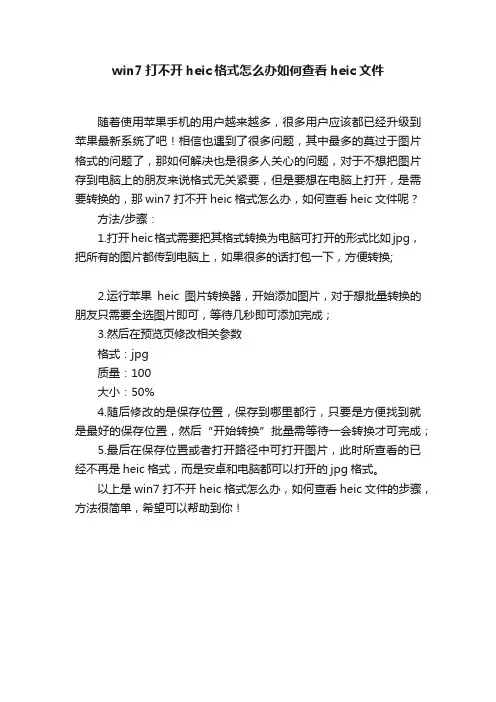 win7 打不开 heic 格式怎么办如何查看 heic 文件

随着使用苹果手机的用户越来越多，很多用户应该都已经升级到苹果最新系统了吧！相信也遇到了很多问题，其中最多的莫过于图片格式的问题了，那如何解决也是很多人关心的问题，对于不想把图片存到电脑上的朋友来说格式无关紧要，但是要想在电脑上打开，是需要转换的，那 win7 打不开 heic 格式怎么办，如何查看 heic 文件呢？

方法/步骤：

1.打开 heic 格式需要把其格式转换为电脑可打开的形式比如 jpg，把所有的图片都传到电脑上，如果很多的话打包一下，方便转换;

2.运行苹果 heic 图片转换器，开始添加图片，对于想批量转换的朋友只需要全选图片即可，等待几秒即可添加完成；

3.然后在预览页修改相关参数

格式：jpg

质量：100

大小：50%

4.随后修改的是保存位置，保存到哪里都行，只要是方便找到就是最好的保存位置，然后“开始转换”批量需等待一会转换才可完成；

5.最后在保存位置或者打开路径中可打开图片，此时所查看的已经不再是 heic 格式，而是安卓和电脑都可以打开的 jpg 格式。

以上是 win7 打不开 heic 格式怎么办，如何查看 heic 文件的步骤，方法很简单，希望可以帮助到你！